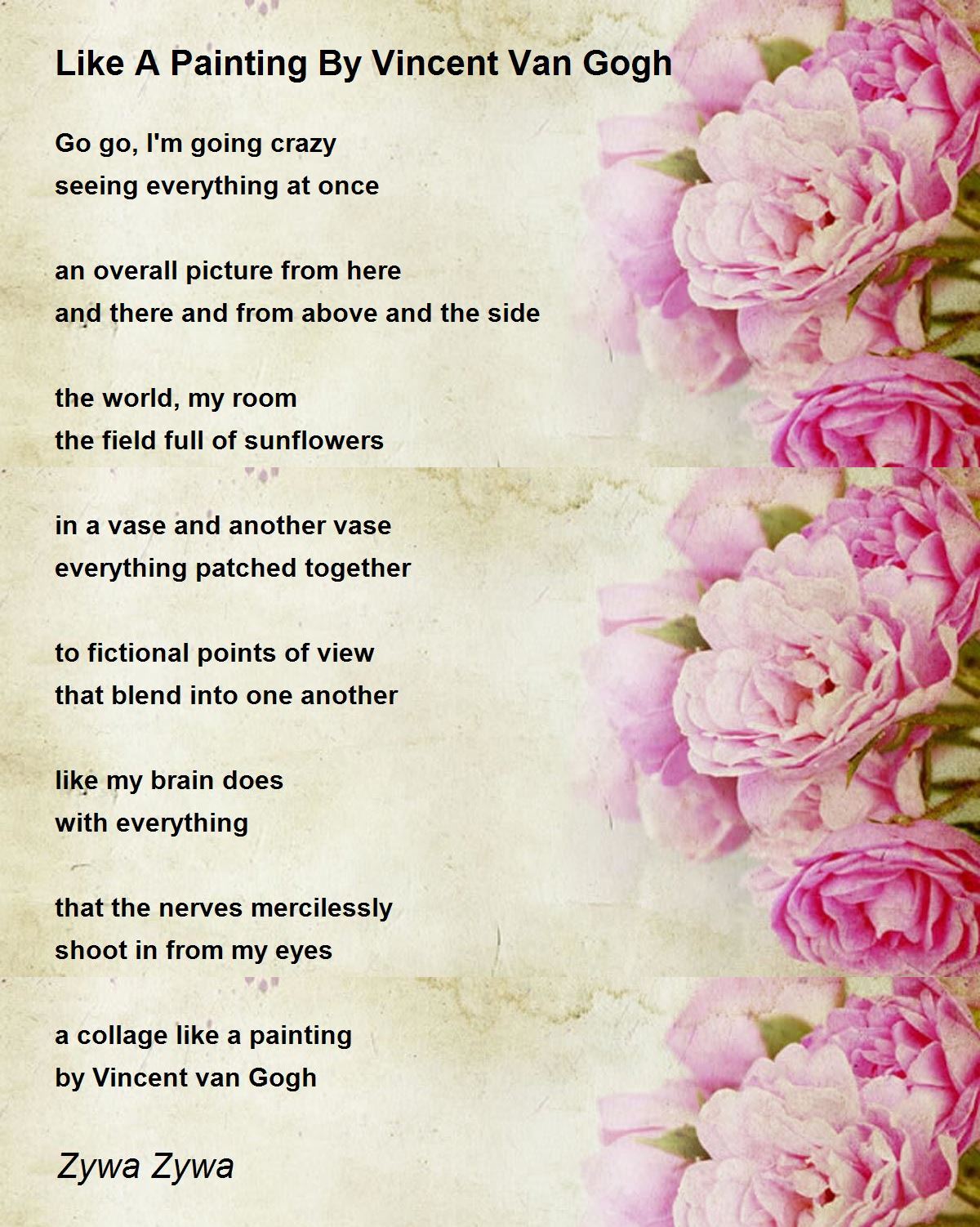 Like A Painting By Vincent Van Gogh

Go go, I'm going crazy
seeing everything at once

an overall picture from here
and there and from above and the side

the world, my room
the field full of sunflowers

in a vase and another vase
everything patched together

to fictional points of view
that blend into one another

like my brain does
with everything

that the nerves mercilessly
shoot in from my eyes

a collage like a painting
by Vincent van Gogh

Zywa Zywa